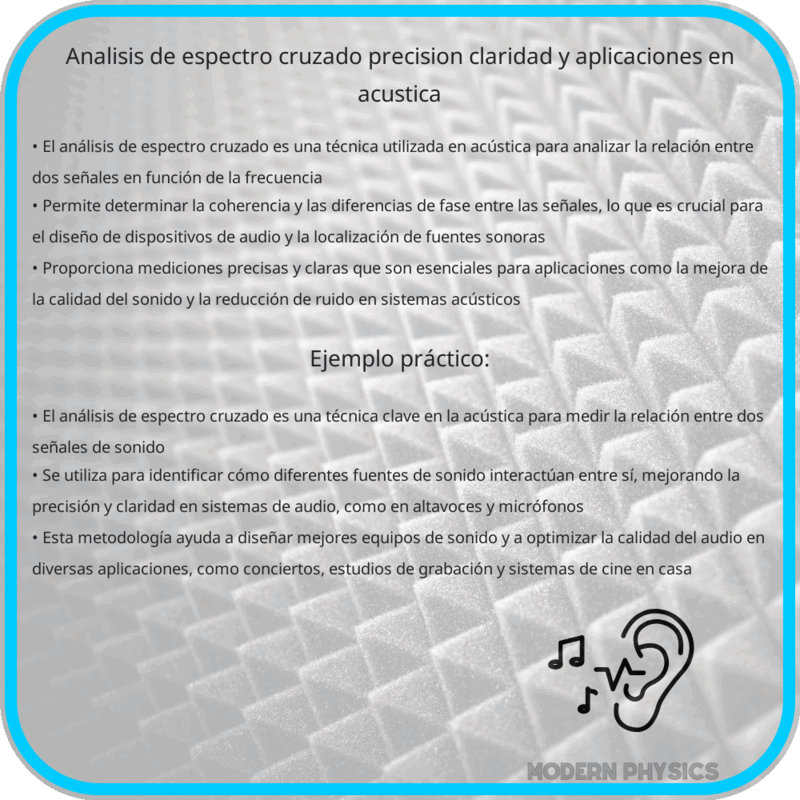 Analisis de espectro cruzado precision claridad y aplicaciones en acustica

• El análisis de espectro cruzado es una técnica utilizada en acústica para analizar la relación entre dos señales en función de la frecuencia
• Permite determinar la coherencia y las diferencias de fase entre las señales, lo que es crucial para el diseño de dispositivos de audio y la localización de fuentes sonoras
• Proporciona mediciones precisas y claras que son esenciales para aplicaciones como la mejora de la calidad del sonido y la reducción de ruido en sistemas acústicos

Ejemplo práctico:

• El análisis de espectro cruzado es una técnica clave en la acústica para medir la relación entre dos señales de sonido
• Se utiliza para identificar cómo diferentes fuentes de sonido interactúan entre sí, mejorando la precisión y claridad en sistemas de audio, como en altavoces y micrófonos
• Esta metodología ayuda a diseñar mejores equipos de sonido y a optimizar la calidad del audio en diversas aplicaciones, como conciertos, estudios de grabación y sistemas de cine en casa

MODERN PHYSICS